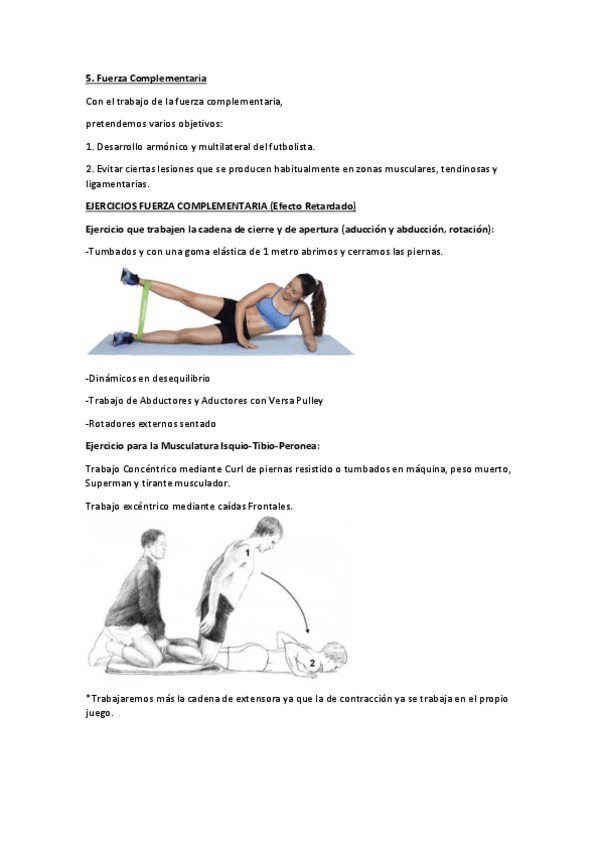 5. Fuerza Complementaria

Con el trabajo de la fuerza complementaria,

pretendemos varios objetivos:

1. Desarrollo armónico y multilateral del futbolista.

2. Evitar ciertas lesiones que se producen habitualmente en zonas musculares, tendinosas y ligamentarias.

EJERCICIOS FUERZA COMPLEMENTARIA (Efecto Retardado)

Ejercicio que trabajen la cadena de cierre y de apertura (aducción y abducción, rotación):

-Tumbados y con una goma elástica de 1 metro abrimos y cerramos las piernas.

-Dinámicos en desequilibrio

-Trabajo de Abductores y Aductores con Versa Pulley

-Rotadores externos sentado

Ejercicio para la Musculatura Isquio-Tibio-Peronea:

Trabajo Concéntrico mediante Curl de piernas resistido o tumbados en máquina, peso muerto, Superman y tirante musculador.

Trabajo excéntrico mediante caídas Frontales.

1

2

*Trabajaremos más la cadena de extensora ya que la de contracción ya se trabaja en el propio juego.